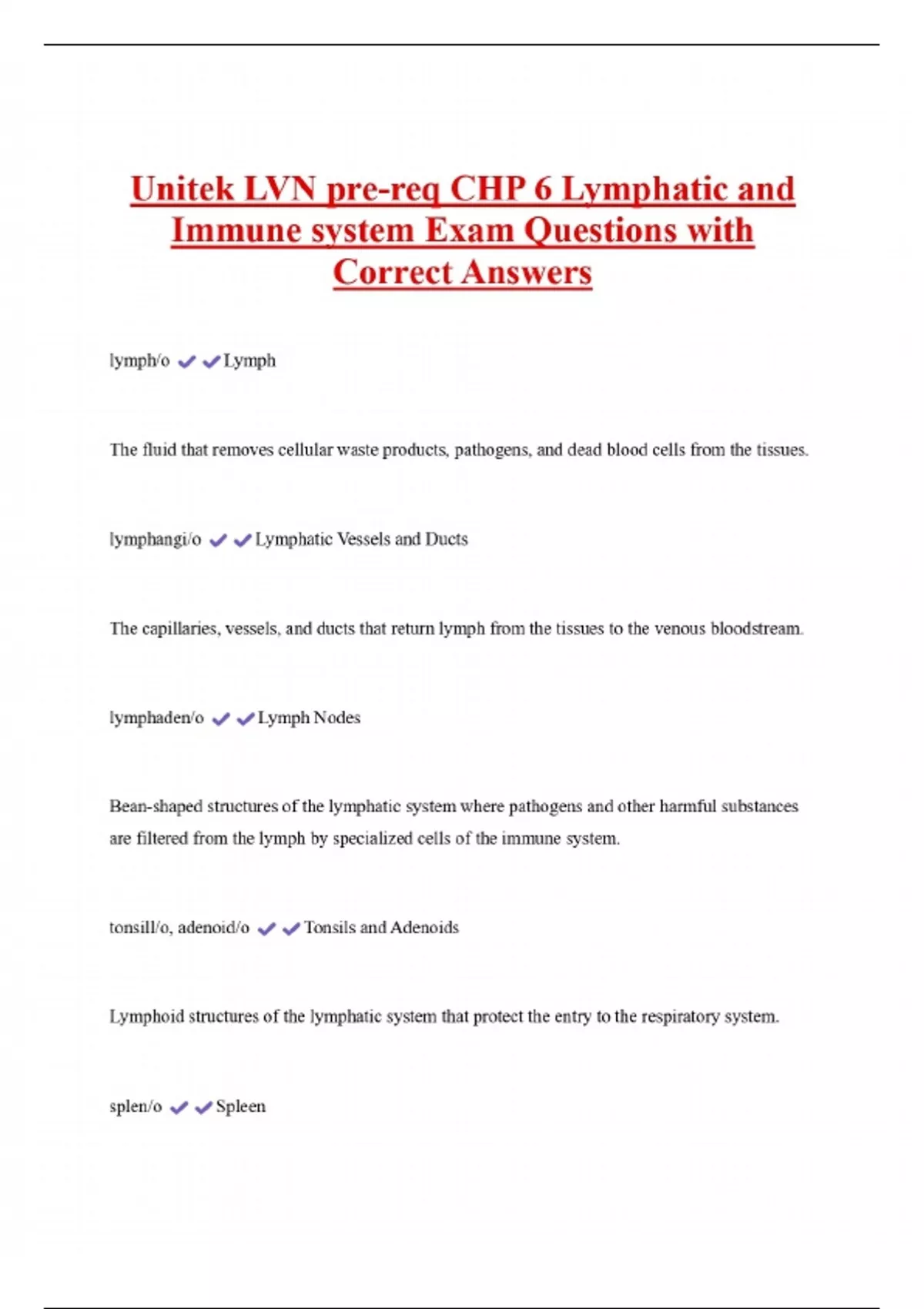 Unitek LVN pre-req CHP 6 Lymphatic and Immune system Exam Questions with Correct Answers

lymph/o ✔✔Lymph

The fluid that removes cellular waste products, pathogens, and dead blood cells from the tissues.

lymphangi/o ✔✔Lymphatic Vessels and Ducts

The capillaries, vessels, and ducts that return lymph from the tissues to the venous bloodstream.

lymphaden/o ✔✔Lymph Nodes

Bean-shaped structures of the lymphatic system where pathogens and other harmful substances are filtered from the lymph by specialized cells of the immune system.

tonsill/o, adenoid/o ✔✔Tonsils and Adenoids

Lymphoid structures of the lymphatic system that protect the entry to the respiratory system.

splen/o ✔✔Spleen